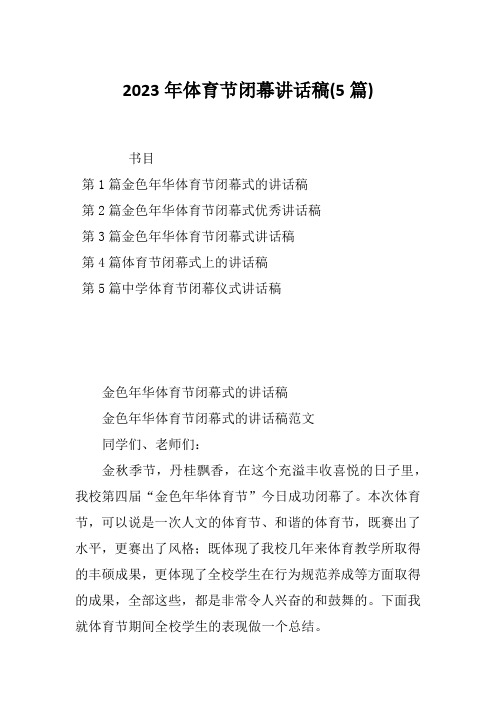 2023 年体育节闭幕讲话稿(5 篇)

书目

第 1 篇金色年华体育节闭幕式的讲话稿

第 2 篇金色年华体育节闭幕式优秀讲话稿

第 3 篇金色年华体育节闭幕式讲话稿

第 4 篇体育节闭幕式上的讲话稿

第 5 篇中学体育节闭幕仪式讲话稿

金色年华体育节闭幕式的讲话稿

金色年华体育节闭幕式的讲话稿范文

同学们、老师们：

金秋季节，丹桂飘香，在这个充溢丰收喜悦的日子里，我校第四届“金色年华体育节”今日成功闭幕了。本次体育节，可以说是一次人文的体育节、和谐的体育节，既赛出了水平，更赛出了风格；既体现了我校几年来体育教学所取得的丰硕成果，更体现了全校学生在行为规范养成等方面取得的成果，全部这些，都是非常令人兴奋的和鼓舞的。下面我就体育节期间全校学生的表现做一个总结。